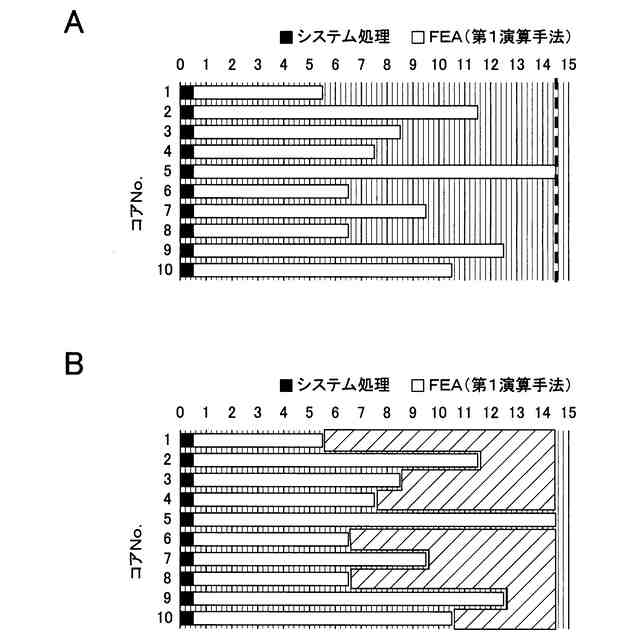 A

■ システム処理 □ FEA（第1演算手法）

0 1 2 3 4 5 6 7 8 9 10 11 12 13 14 15

コアNo.

1
2
3
4
5
6
7
8
9
10

B

■ システム処理 □ FEA（第1演算手法）

0 1 2 3 4 5 6 7 8 9 10 11 12 13 14 15

コアNo.

1
2
3
4
5
6
7
8
9
10